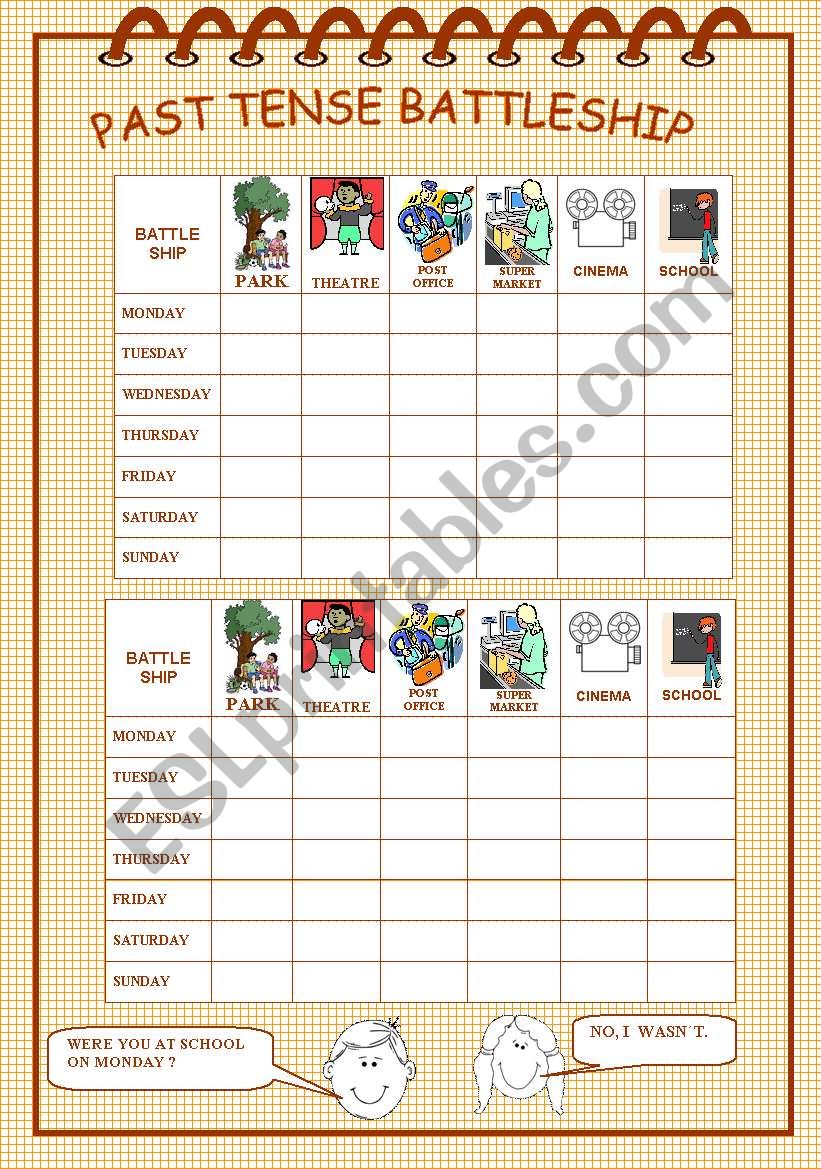 PAST TENSE BATTLESHIP

| BATTLE SHIP | PARK | THEATRE | POST OFFICE | SUPER MARKET | CINEMA | SCHOOL |
|---|---|---|---|---|---|---|
| MONDAY | | | | | | |
| TUESDAY | | | | | | |
| WEDNESDAY | | | | | | |
| THURSDAY | | | | | | |
| FRIDAY | | | | | | |
| SATURDAY | | | | | | |
| SUNDAY | | | | | | |

| BATTLE SHIP | PARK | THEATRE | POST OFFICE | SUPER MARKET | CINEMA | SCHOOL |
|---|---|---|---|---|---|---|
| MONDAY | | | | | | |
| TUESDAY | | | | | | |
| WEDNESDAY | | | | | | |
| THURSDAY | | | | | | |
| FRIDAY | | | | | | |
| SATURDAY | | | | | | |
| SUNDAY | | | | | | |

WERE YOU AT SCHOOL ON MONDAY ?

NO, I WASN´T.

ESLprintables.com